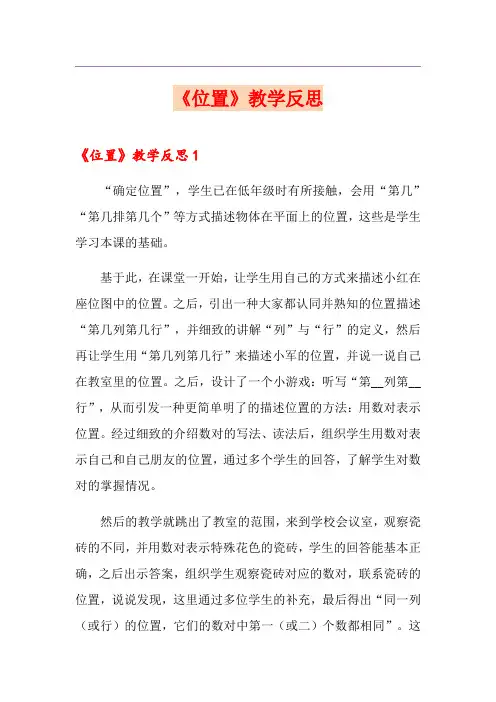 《位置》教学反思

《位置》教学反思1

“确定位置”，学生已在低年级时有所接触，会用“第几”“第几排第几个”等方式描述物体在平面上的位置，这些是学生学习本课的基础。

基于此，在课堂一开始，让学生用自己的方式来描述小红在座位图中的位置。之后，引出一种大家都认同并熟知的位置描述“第几列第几行”，并细致的讲解“列”与“行”的定义，然后再让学生用“第几列第几行”来描述小军的位置，并说一说自己在教室里的位置。之后，设计了一个小游戏：听写“第__列第__行”，从而引发一种更简单明了的描述位置的方法：用数对表示位置。经过细致的介绍数对的写法、读法后，组织学生用数对表示自己和自己朋友的位置，通过多个学生的回答，了解学生对数对的掌握情况。

然后的教学就跳出了教室的范围，来到学校会议室，观察瓷砖的不同，并用数对表示特殊花色的瓷砖，学生的回答能基本正确，之后出示答案，组织学生观察瓷砖对应的数对，联系瓷砖的位置，说说发现，这里通过多位学生的补充，最后得出“同一列（或行）的位置，它们的数对中第一（或二）个数都相同”。这